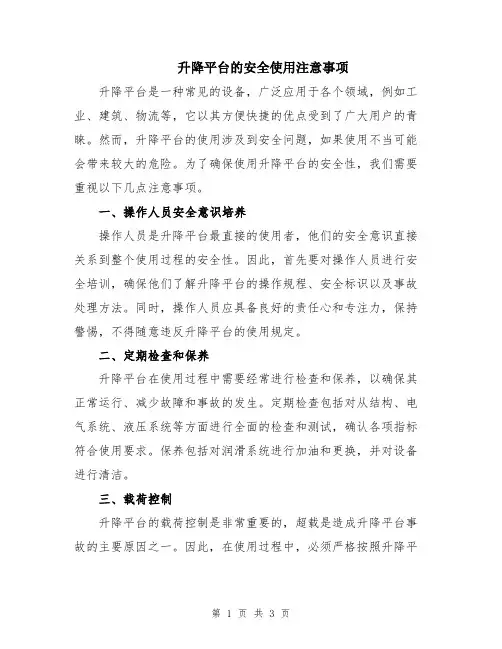 升降平台的安全使用注意事项

升降平台是一种常见的设备，广泛应用于各个领域，例如工业、建筑、物流等，它以其方便快捷的优点受到了广大用户的青睐。然而，升降平台的使用涉及到安全问题，如果使用不当可能会带来较大的危险。为了确保使用升降平台的安全性，我们需要重视以下几点注意事项。

一、操作人员安全意识培养

操作人员是升降平台最直接的使用者，他们的安全意识直接关系到整个使用过程的安全性。因此，首先要对操作人员进行安全培训，确保他们了解升降平台的操作规程、安全标识以及事故处理方法。同时，操作人员应具备良好的责任心和专注力，保持警惕，不得随意违反升降平台的使用规定。

二、定期检查和保养

升降平台在使用过程中需要经常进行检查和保养，以确保其正常运行、减少故障和事故的发生。定期检查包括对从结构、电气系统、液压系统等方面进行全面的检查和测试，确认各项指标符合使用要求。保养包括对润滑系统进行加油和更换，并对设备进行清洁。

三、载荷控制

升降平台的载荷控制是非常重要的，超载是造成升降平台事故的主要原因之一。因此，在使用过程中，必须严格按照升降平

第 1 页 共 3 页